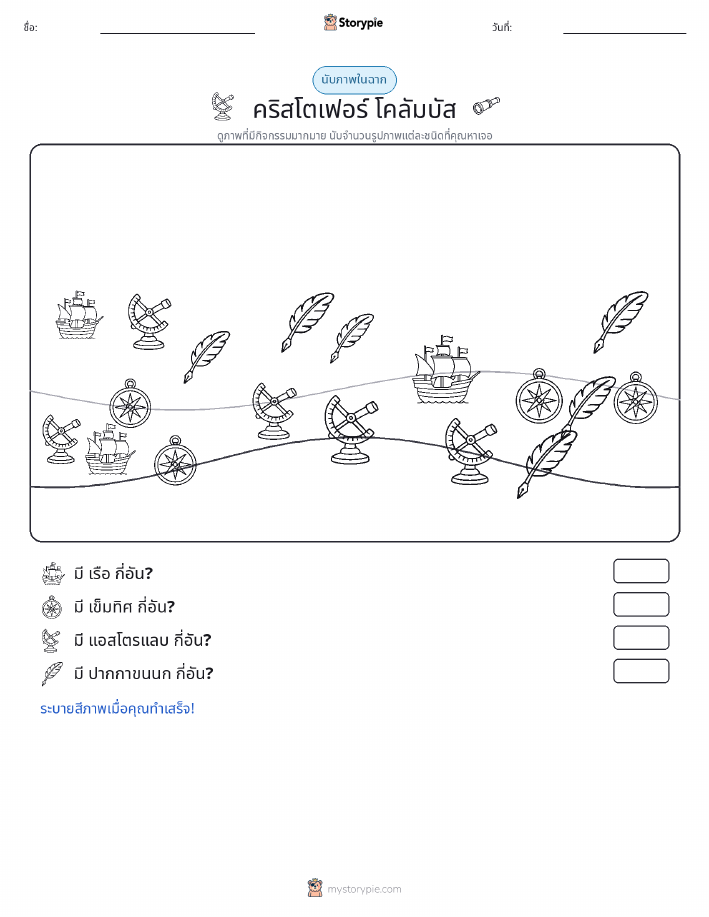 ชื่อ:

Storypie

วันที่:

นับภาพในฉาก

คริสโตเฟอร์ โคลัมบัส

ดูภาพที่มีกิจกรรมมากมาย นับจำนวนรูปภาพแต่ละชนิดที่คุณหาเจอ

มี เรือ กี่อัน?

มี เข็มทิศ กี่อัน?

มี แอสโตรแลบ กี่อัน?

มี ปากกาขนนก กี่อัน?

ระบายสีภาพเมื่อคุณทำเสร็จ!

mystorypie.com